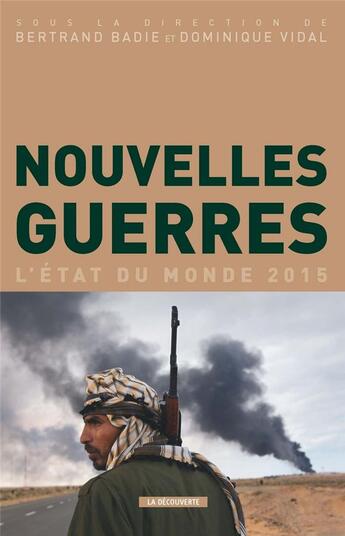 SOUS LA DIRECTION DE
BERTRAND BADIE ET DOMINIQUE VIDAL

NOUVELLES GUERRES

L'ÉTAT DU MONDE 2015

LA DÉCOUVERTE